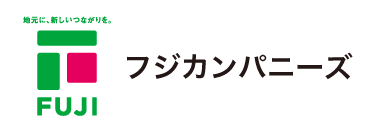 地元に、新しいつながりを。

FUJI

フジカンパニーズ